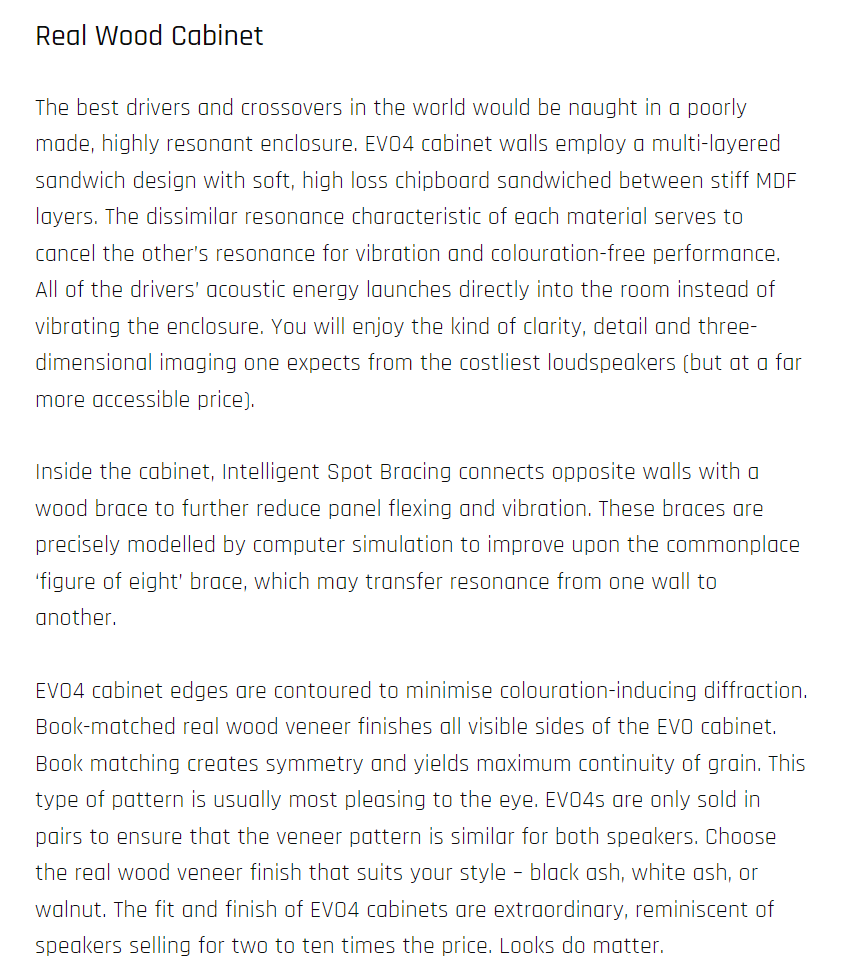 Real Wood Cabinet

The best drivers and crossovers in the world would be naught in a poorly made, highly resonant enclosure. EVO4 cabinet walls employ a multi-layered sandwich design with soft, high loss chipboard sandwiched between stiff MDF layers. The dissimilar resonance characteristic of each material serves to cancel the other's resonance for vibration and colouration-free performance. All of the drivers' acoustic energy launches directly into the room instead of vibrating the enclosure. You will enjoy the kind of clarity, detail and three-dimensional imaging one expects from the costliest loudspeakers (but at a far more accessible price).

Inside the cabinet, Intelligent Spot Bracing connects opposite walls with a wood brace to further reduce panel flexing and vibration. These braces are precisely modelled by computer simulation to improve upon the commonplace 'figure of eight' brace, which may transfer resonance from one wall to another.

EVO4 cabinet edges are contoured to minimise colouration-inducing diffraction. Book-matched real wood veneer finishes all visible sides of the EVO cabinet. Book matching creates symmetry and yields maximum continuity of grain. This type of pattern is usually most pleasing to the eye. EVO4s are only sold in pairs to ensure that the veneer pattern is similar for both speakers. Choose the real wood veneer finish that suits your style – black ash, white ash, or walnut. The fit and finish of EVO4 cabinets are extraordinary, reminiscent of speakers selling for two to ten times the price. Looks do matter.